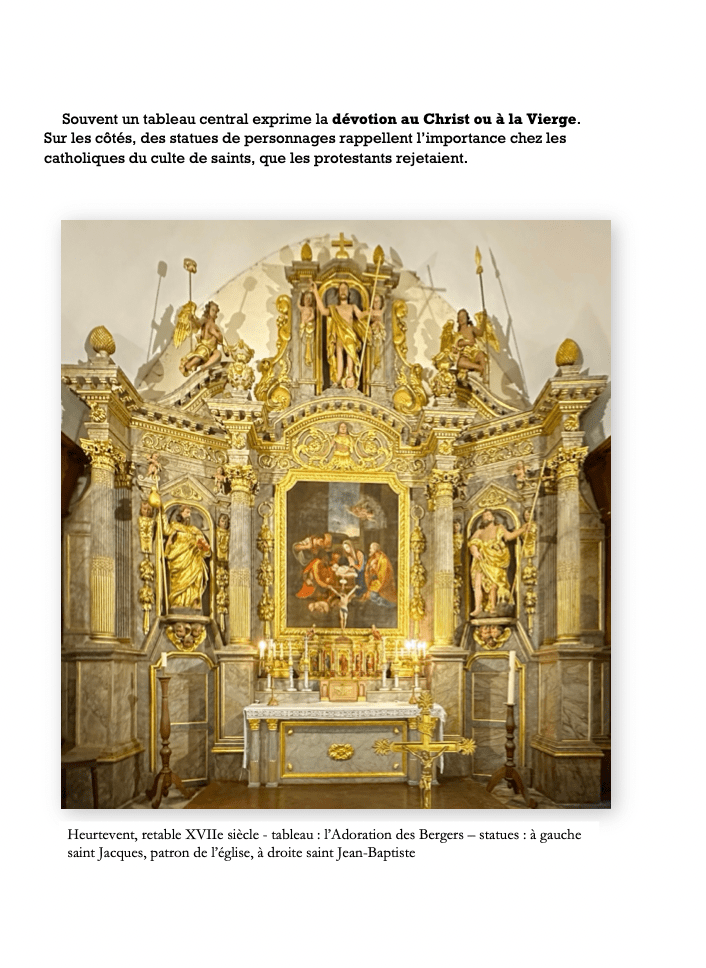 Souvent un tableau central exprime la dévotion au Christ ou à la Vierge. Sur les côtés, des statues de personnages rappellent l'importance chez les catholiques du culte de saints, que les protestants rejetaient.

Heurtevent, retable XVIIe siècle - tableau : l'Adoration des Bergers – statues : à gauche saint Jacques, patron de l'église, à droite saint Jean-Baptiste